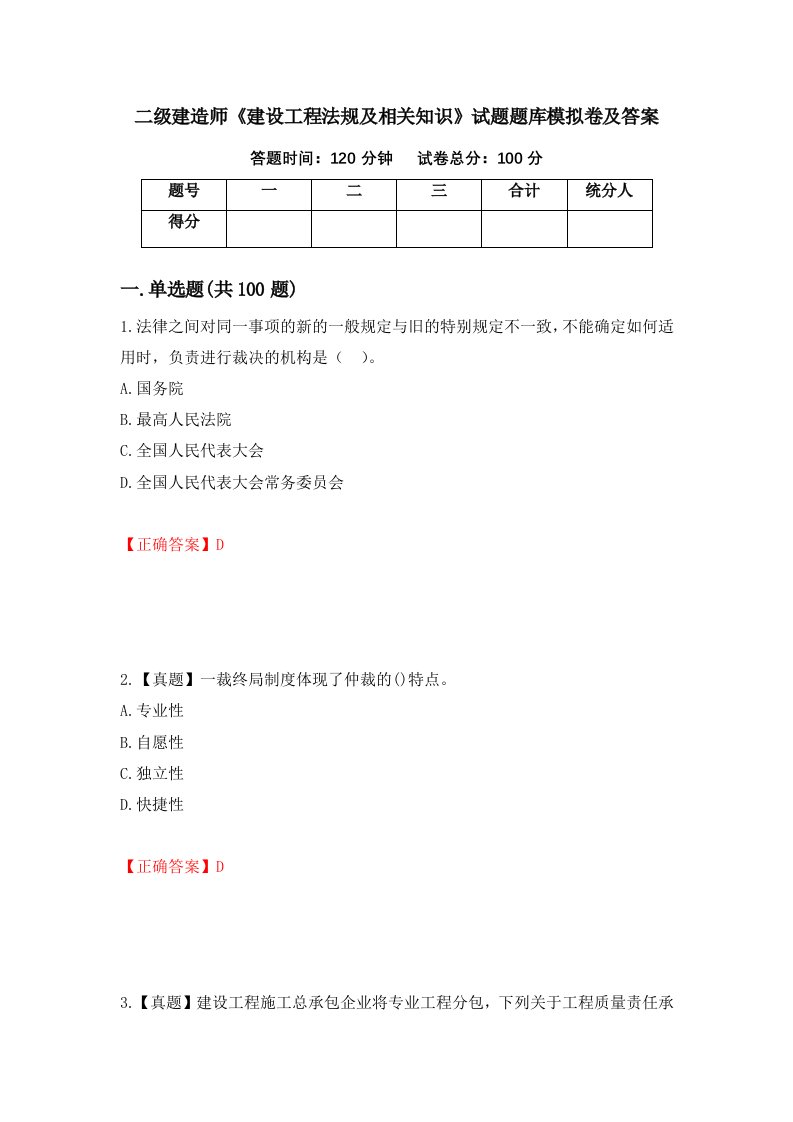 二级建造师《建设工程法规及相关知识》试题题库模拟卷及答案

答题时间：120 分钟　　试卷总分：100 分

| 题号 | 一 | 二 | 三 | 合计 | 统分人 |
|---|---|---|---|---|---|
| 得分 | | | | | |

一.单选题(共 100 题)

1.法律之间对同一事项的新的一般规定与旧的特别规定不一致，不能确定如何适用时，负责进行裁决的机构是（　）。

A.国务院

B.最高人民法院

C.全国人民代表大会

D.全国人民代表大会常务委员会

【正确答案】D

2.【真题】一裁终局制度体现了仲裁的()特点。

A.专业性

B.自愿性

C.独立性

D.快捷性

【正确答案】D

3.【真题】建设工程施工总承包企业将专业工程分包，下列关于工程质量责任承